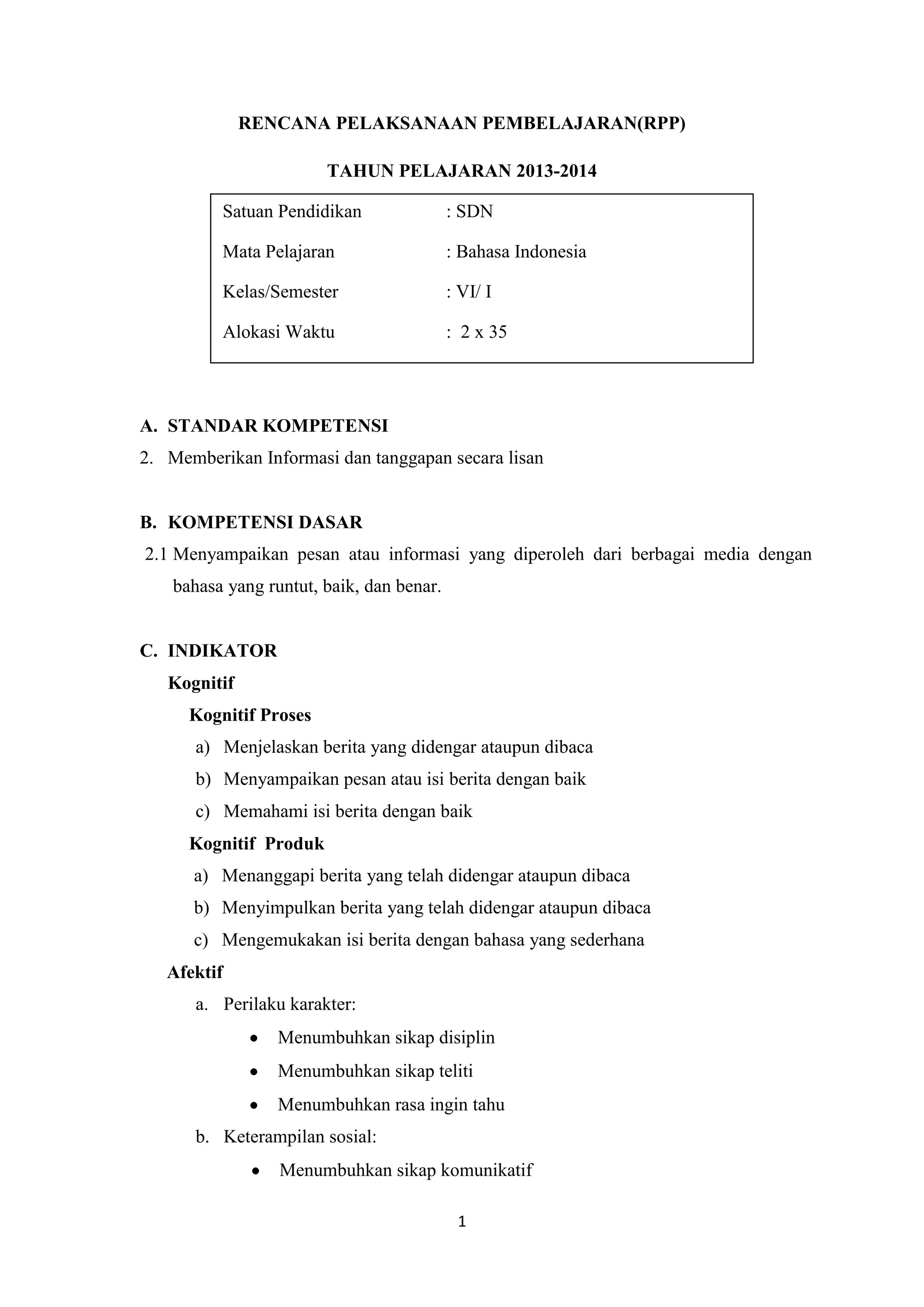 RENCANA PELAKSANAAN PEMBELAJARAN(RPP)

TAHUN PELAJARAN 2013-2014

Satuan Pendidikan : SDN

Mata Pelajaran : Bahasa Indonesia

Kelas/Semester : VI/ I

Alokasi Waktu : 2 x 35

A. STANDAR KOMPETENSI

2. Memberikan Informasi dan tanggapan secara lisan

B. KOMPETENSI DASAR

2.1 Menyampaikan pesan atau informasi yang diperoleh dari berbagai media dengan bahasa yang runtut, baik, dan benar.

C. INDIKATOR

Kognitif

Kognitif Proses

a) Menjelaskan berita yang didengar ataupun dibaca

b) Menyampaikan pesan atau isi berita dengan baik

c) Memahami isi berita dengan baik

Kognitif Produk

a) Menanggapi berita yang telah didengar ataupun dibaca

b) Menyimpulkan berita yang telah didengar ataupun dibaca

c) Mengemukakan isi berita dengan bahasa yang sederhana

Afektif

a. Perilaku karakter:

• Menumbuhkan sikap disiplin

• Menumbuhkan sikap teliti

• Menumbuhkan rasa ingin tahu

b. Keterampilan sosial:

• Menumbuhkan sikap komunikatif

1